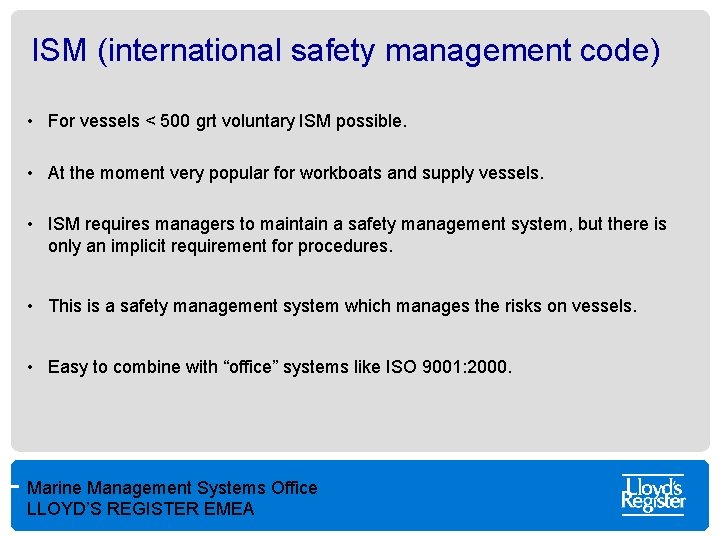 ISM (international safety management code)

• For vessels < 500 grt voluntary ISM possible.

• At the moment very popular for workboats and supply vessels.

• ISM requires managers to maintain a safety management system, but there is only an implicit requirement for procedures.

• This is a safety management system which manages the risks on vessels.

• Easy to combine with “office” systems like ISO 9001:2000.

Marine Management Systems Office
LLOYD’S REGISTER EMEA

Lloyd's Register